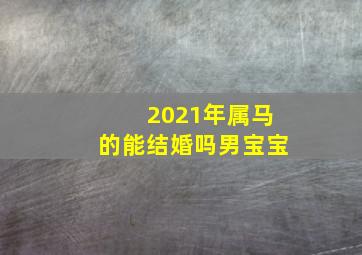 2021年属马
的能结婚吗男宝宝